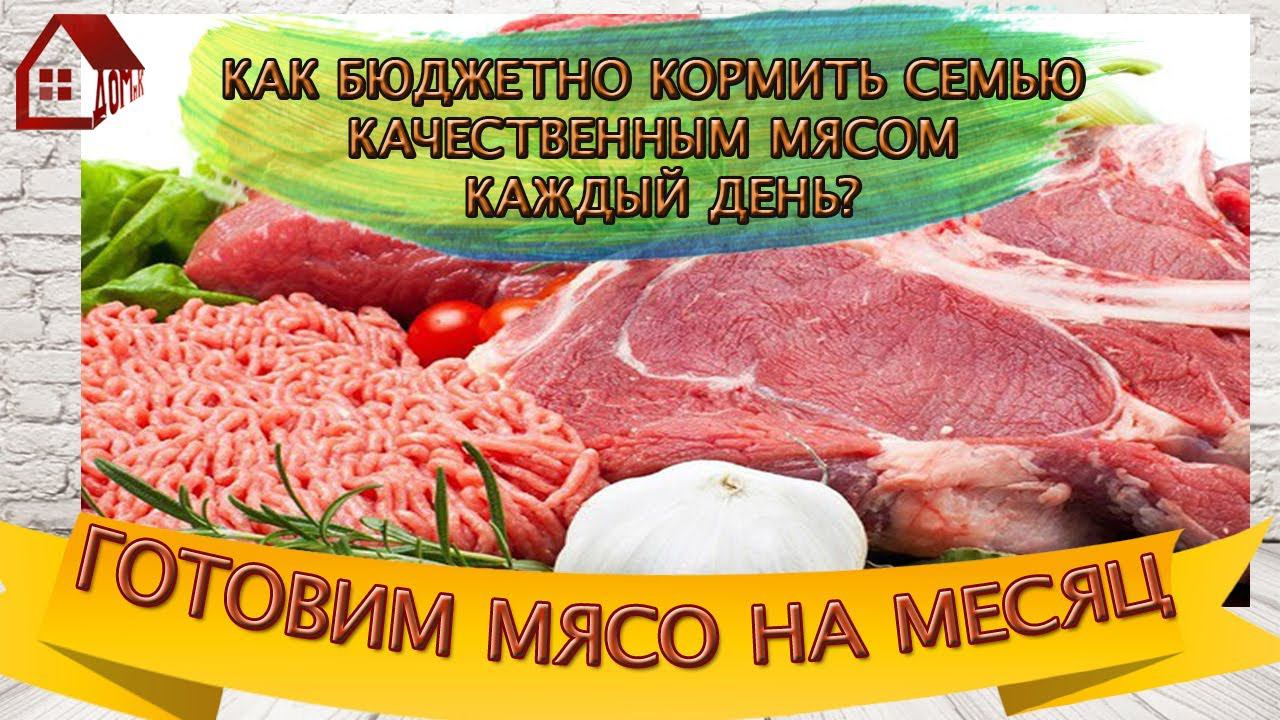 ДОМ.К

КАК БЮДЖЕТНО КОРМИТЬ СЕМЬЮ КАЧЕСТВЕННЫМ МЯСОМ КАЖДЫЙ ДЕНЬ?

ГОТОВИМ МЯСО НА МЕСЯЦ